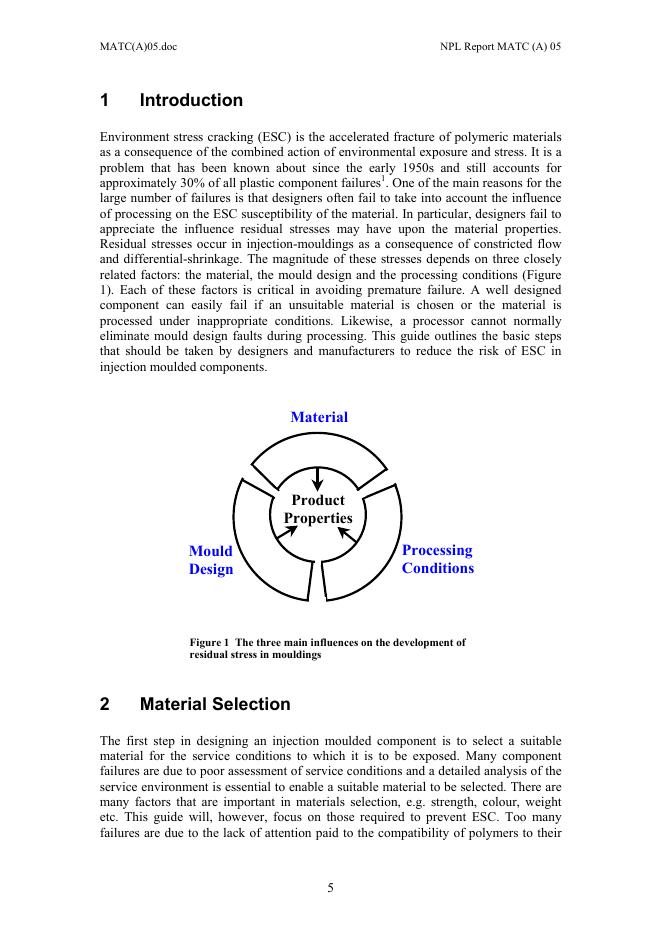 MATC(A)05.doc

NPL Report MATC (A) 05

1 Introduction

Environment stress cracking (ESC) is the accelerated fracture of polymeric materials as a consequence of the combined action of environmental exposure and stress. It is a problem that has been known about since the early 1950s and still accounts for approximately 30% of all plastic component failures$^1$. One of the main reasons for the large number of failures is that designers often fail to take into account the influence of processing on the ESC susceptibility of the material. In particular, designers fail to appreciate the influence residual stresses may have upon the material properties. Residual stresses occur in injection-mouldings as a consequence of constricted flow and differential-shrinkage. The magnitude of these stresses depends on three closely related factors: the material, the mould design and the processing conditions (Figure 1). Each of these factors is critical in avoiding premature failure. A well designed component can easily fail if an unsuitable material is chosen or the material is processed under inappropriate conditions. Likewise, a processor cannot normally eliminate mould design faults during processing. This guide outlines the basic steps that should be taken by designers and manufacturers to reduce the risk of ESC in injection moulded components.

Material

Product Properties

Mould Design

Processing Conditions

Figure 1 The three main influences on the development of residual stress in mouldings

2 Material Selection

The first step in designing an injection moulded component is to select a suitable material for the service conditions to which it is to be exposed. Many component failures are due to poor assessment of service conditions and a detailed analysis of the service environment is essential to enable a suitable material to be selected. There are many factors that are important in materials selection, e.g. strength, colour, weight etc. This guide will, however, focus on those required to prevent ESC. Too many failures are due to the lack of attention paid to the compatibility of polymers to their

5